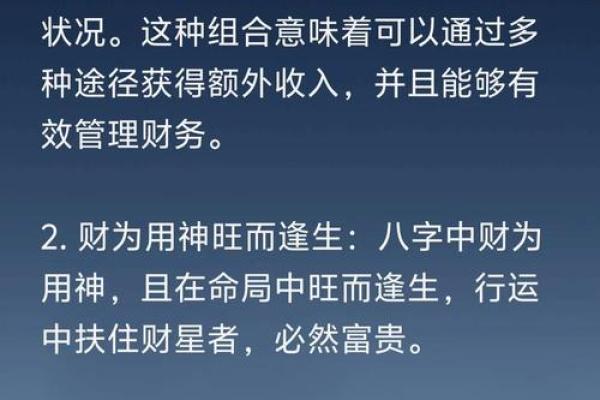 状况。这种组合意味着可以通过多种途径获得额外收入，并且能够有效管理财务。

2. 财为用神旺而逢生：八字中财为用神，且在命局中旺而逢生，行运中扶住财星者，必然富贵。